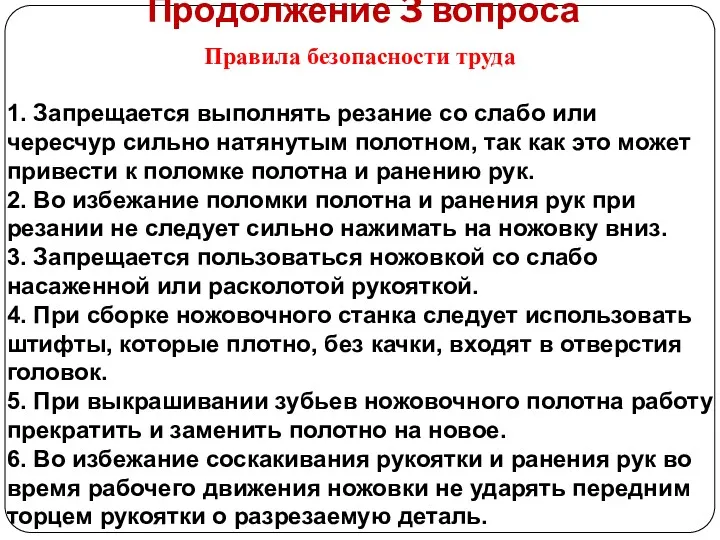 Продолжение 3 вопроса

Правила безопасности труда

1. Запрещается выполнять резание со слабо или чересчур сильно натянутым полотном, так как это может привести к поломке полотна и ранению рук.
2. Во избежание поломки полотна и ранения рук при резании не следует сильно нажимать на ножовку вниз.
3. Запрещается пользоваться ножовкой со слабо насаженной или расколотой рукояткой.
4. При сборке ножовочного станка следует использовать штифты, которые плотно, без качки, входят в отверстия головок.
5. При выкрашивании зубьев ножовочного полотна работу прекратить и заменить полотно на новое.
6. Во избежание соскакивания рукоятки и ранения рук во время рабочего движения ножовки не ударять передним торцем рукоятки о разрезаемую деталь.